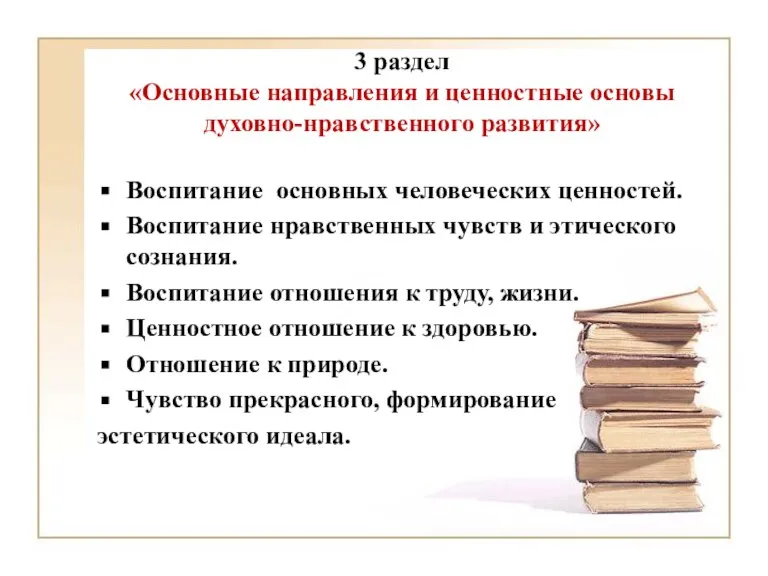 3 раздел
«Основные направления и ценностные основы духовно-нравственного развития»

▪ Воспитание основных человеческих ценностей.
▪ Воспитание нравственных чувств и этического сознания.
▪ Воспитание отношения к труду, жизни.
▪ Ценностное отношение к здоровью.
▪ Отношение к природе.
▪ Чувство прекрасного, формирование эстетического идеала.